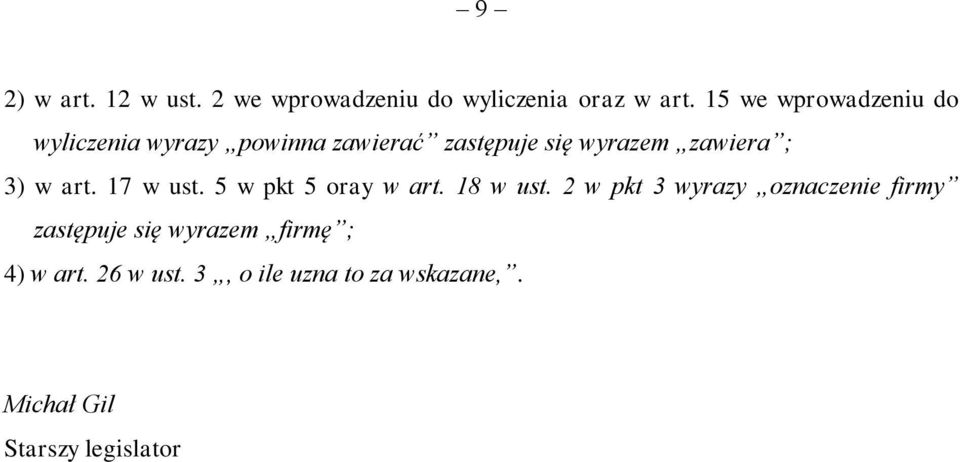 – 9 –

2) w art. 12 w ust. 2 we wprowadzeniu do wyliczenia oraz w art. 15 we wprowadzeniu do wyliczenia wyrazy „powinna zawierać” zastępuje się wyrazem „zawiera”;

3) w art. 17 w ust. 5 w pkt 5 oray w art. 18 w ust. 2 w pkt 3 wyrazy „oznaczenie firmy” zastępuje się wyrazem „firmę”;

4) w art. 26 w ust. 3 „, o ile uzna to za wskazane,”.

Michał Gil

Starszy legislator